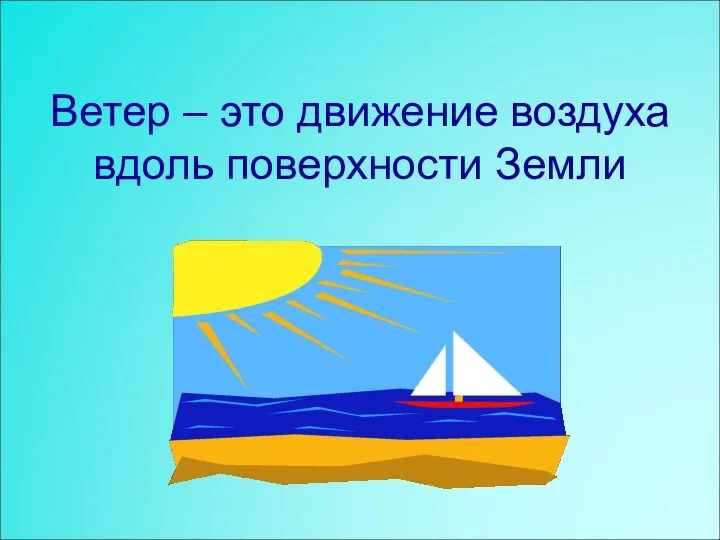 Ветер – это движение воздуха вдоль поверхности Земли